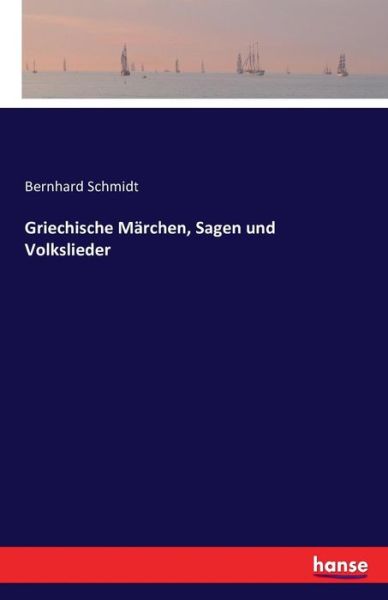 Bernhard Schmidt

Griechische Märchen, Sagen und Volkslieder

hanse